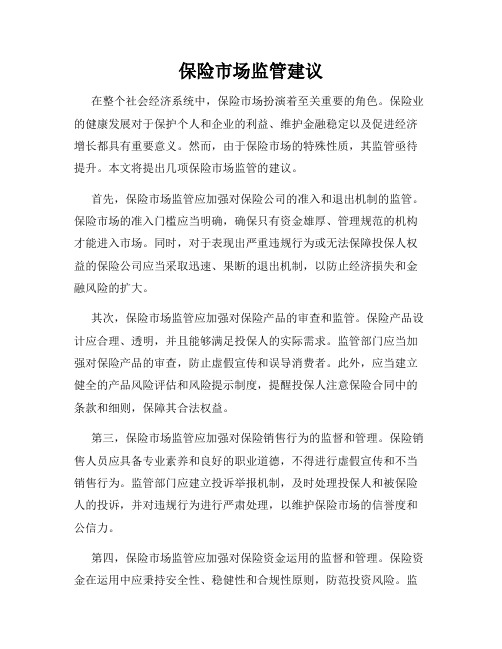 保险市场监管建议

在整个社会经济系统中，保险市场扮演着至关重要的角色。保险业的健康发展对于保护个人和企业的利益、维护金融稳定以及促进经济增长都具有重要意义。然而，由于保险市场的特殊性质，其监管亟待提升。本文将提出几项保险市场监管的建议。

首先，保险市场监管应加强对保险公司的准入和退出机制的监管。保险市场的准入门槛应当明确，确保只有资金雄厚、管理规范的机构才能进入市场。同时，对于表现出严重违规行为或无法保障投保人权益的保险公司应当采取迅速、果断的退出机制，以防止经济损失和金融风险的扩大。

其次，保险市场监管应加强对保险产品的审查和监管。保险产品设计应合理、透明，并且能够满足投保人的实际需求。监管部门应当加强对保险产品的审查，防止虚假宣传和误导消费者。此外，应当建立健全的产品风险评估和风险提示制度，提醒投保人注意保险合同中的条款和细则，保障其合法权益。

第三，保险市场监管应加强对保险销售行为的监督和管理。保险销售人员应具备专业素养和良好的职业道德，不得进行虚假宣传和不当销售行为。监管部门应建立投诉举报机制，及时处理投保人和被保险人的投诉，并对违规行为进行严肃处理，以维护保险市场的信誉度和公信力。

第四，保险市场监管应加强对保险资金运用的监督和管理。保险资金在运用中应秉持安全性、稳健性和合规性原则，防范投资风险。监